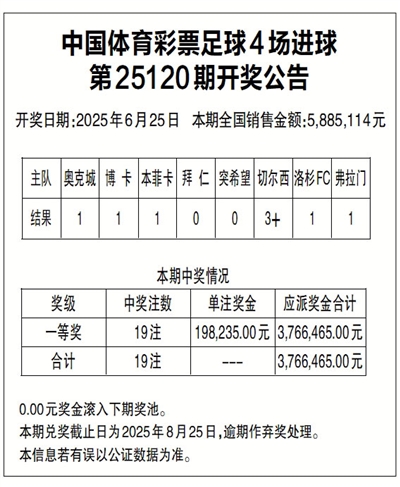 中国体育彩票足球4场进球
第25120期开奖公告

开奖日期:2025年6月25日　本期全国销售金额:5,885,114元

| 主队 | 奥克城 | 博 卡 | 本菲卡 | 拜 仁 | 突希望 | 切尔西 | 洛杉FC | 弗拉门 |
|---|---|---|---|---|---|---|---|---|
| 结果 | 1 | 1 | 1 | 0 | 0 | 3+ | 1 | 1 |

本期中奖情况

| 奖级 | 中奖注数 | 单注奖金 | 应派奖金合计 |
|---|---|---|---|
| 一等奖 | 19注 | 198,235.00元 | 3,766,465.00元 |
| 合计 | 19注 | --- | 3,766,465.00元 |

0.00元奖金滚入下期奖池。
本期兑奖截止日为2025年8月25日,逾期作弃奖处理。
本信息若有误以公证数据为准。